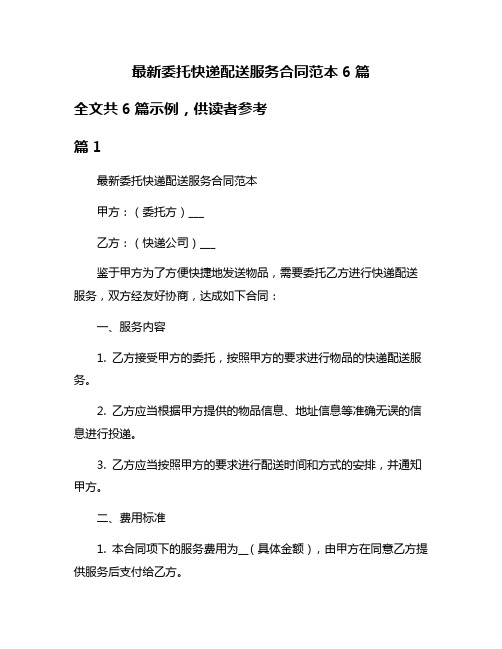 最新委托快递配送服务合同范本 6 篇

全文共 6 篇示例，供读者参考

篇 1

最新委托快递配送服务合同范本

甲方：（委托方）___

乙方：（快递公司）___

鉴于甲方为了方便快捷地发送物品，需要委托乙方进行快递配送服务，双方经友好协商，达成如下合同：

一、服务内容

1. 乙方接受甲方的委托，按照甲方的要求进行物品的快递配送服务。

2. 乙方应当根据甲方提供的物品信息、地址信息等准确无误的信息进行投递。

3. 乙方应当按照甲方的要求进行配送时间和方式的安排，并通知甲方。

二、费用标准

1. 本合同项下的服务费用为__（具体金额），由甲方在同意乙方提供服务后支付给乙方。